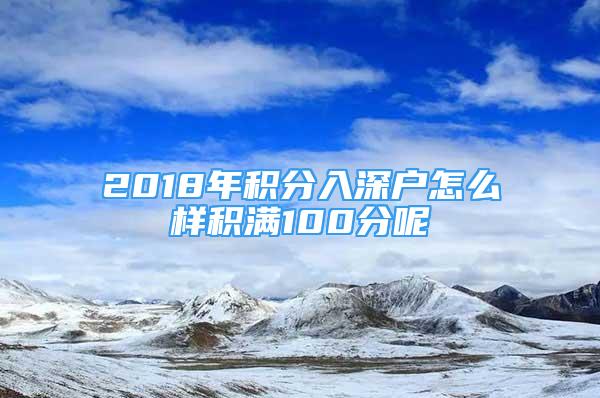 2018年积分入深户怎么样积满100分呢